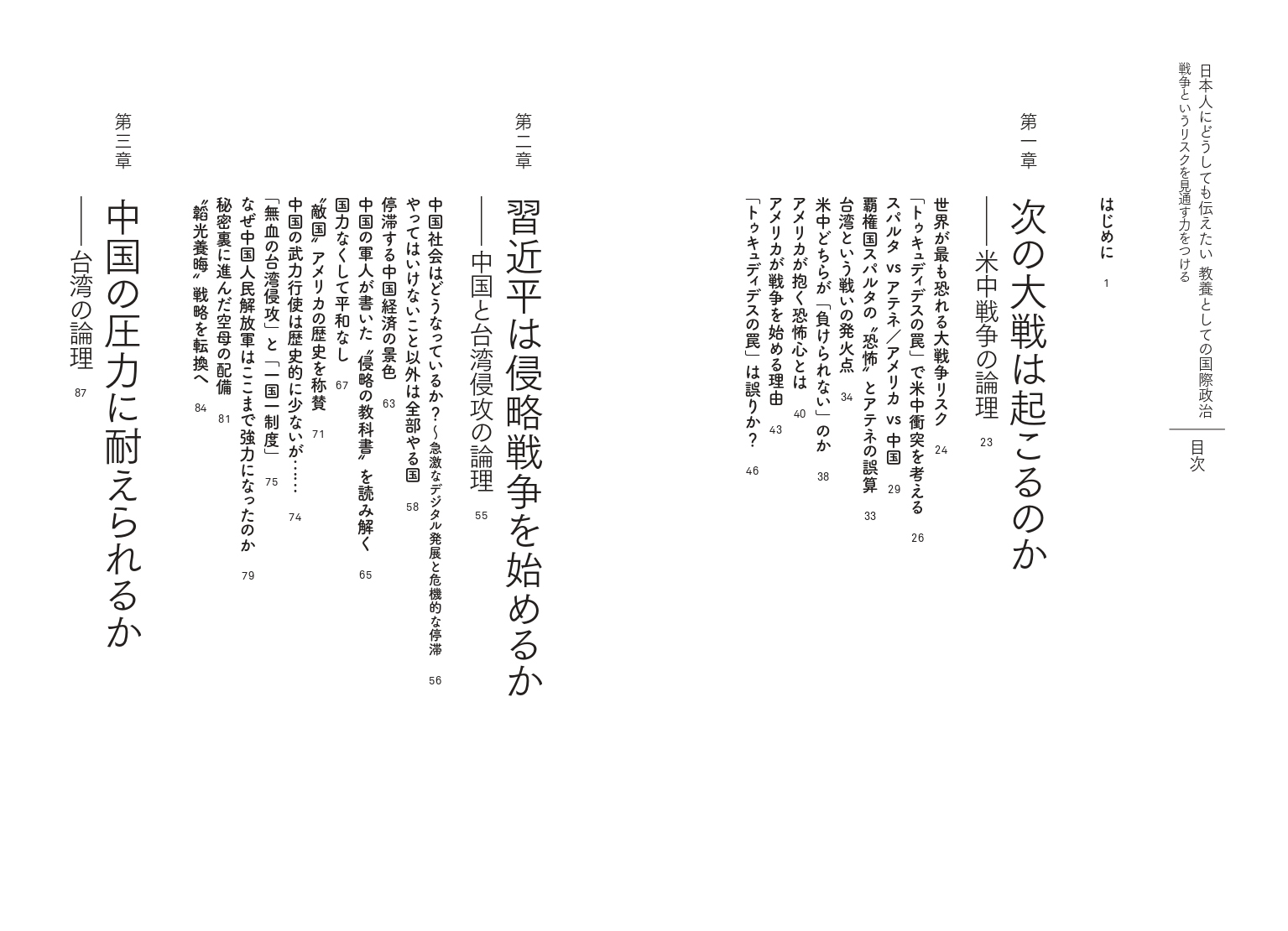 日本人にどうしても伝えたい 教養としての国際政治
戦争というリスクを見通す力をつける

目次

はじめに 1

第一章
次の大戦は起こるのか
——米中戦争の論理 23

世界が最も恐れる大戦争リスク 24
「トゥキュディデスの罠」で米中衝突を考える 26
スパルタ vs アテネ／アメリカ vs 中国 29
覇権国スパルタの〝恐怖〟とアテネの誤算 33
台湾という戦いの発火点 34
米中どちらが「負けられない」のか 38
アメリカが抱く恐怖心とは 40
アメリカが戦争を始める理由 43
「トゥキュディデスの罠」は誤りか？ 46

第二章
習近平は侵略戦争を始めるか
——中国と台湾侵攻の論理 55

中国社会はどうなっているか？～急激なデジタル発展と危機的な停滞 56
やってはいけないこと以外は全部やる国 58
停滞する中国経済の景色 63
中国の軍人が書いた〝侵略の教科書〟を読み解く 65
国力なくして平和なし 67
〝敵国〟アメリカの歴史を称賛 71
中国の武力行使は歴史的に少ないが…… 74
「無血の台湾侵攻」と「一国一制度」 75
なぜ中国人民解放軍はここまで強力になったのか 79
秘密裏に進んだ空母の配備 81
〝韜光養晦〟戦略を転換へ 84

第三章
中国の圧力に耐えられるか
——台湾の論理 87